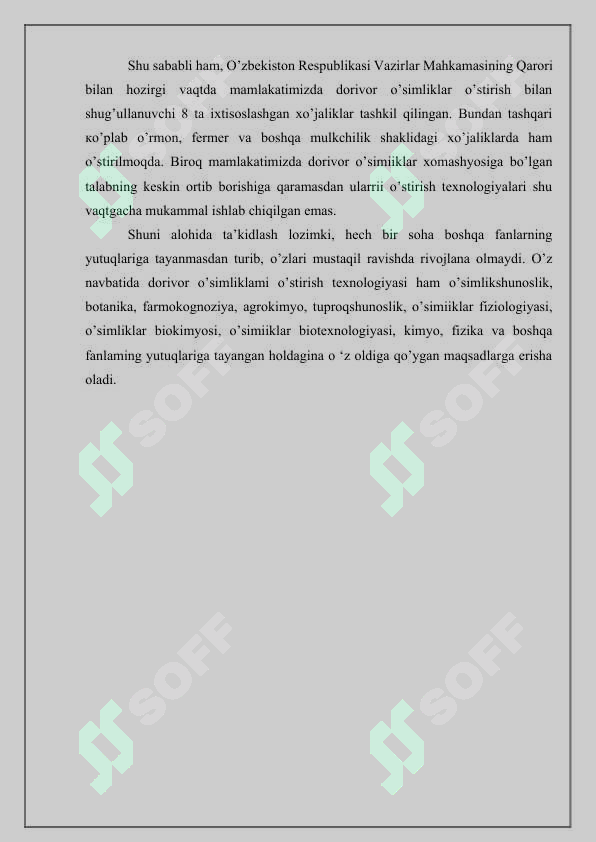 Shu sababli ham, O’zbekiston Respublikasi Vazirlar Mahkamasining Qarori bilan hozirgi vaqtda mamlakatimizda dorivor o’simliklar o’stirish bilan shug’ullanuvchi 8 ta ixtisoslashgan xo’jaliklar tashkil qilingan. Bundan tashqari кo’plab o’rmon, fermer va boshqa mulkchilik shaklidagi xo’jaliklarda ham o’stirilmoqda. Biroq mamlakatimizda dorivor o’simiiklar xomashyosiga bo’lgan talabning keskin ortib borishiga qaramasdan ularrii o’stirish texnologiyalari shu vaqtgacha mukammal ishlab chiqilgan emas.

Shuni alohida ta’kidlash lozimki, hech bir soha boshqa fanlarning yutuqlariga tayanmasdan turib, o’zlari mustaqil ravishda rivojlana olmaydi. O’z navbatida dorivor o’simliklami o’stirish texnologiyasi ham o’simlikshunoslik, botanika, farmokognoziya, agrokimyo, tuproqshunoslik, o’simiiklar fiziologiyasi, o’simliklar biokimyosi, o’simiiklar biotexnologiyasi, kimyo, fizika va boshqa fanlaming yutuqlariga tayangan holdagina o ‘z oldiga qo’ygan maqsadlarga erisha oladi.

SOFF SOFF SOFF SOFF SOFF